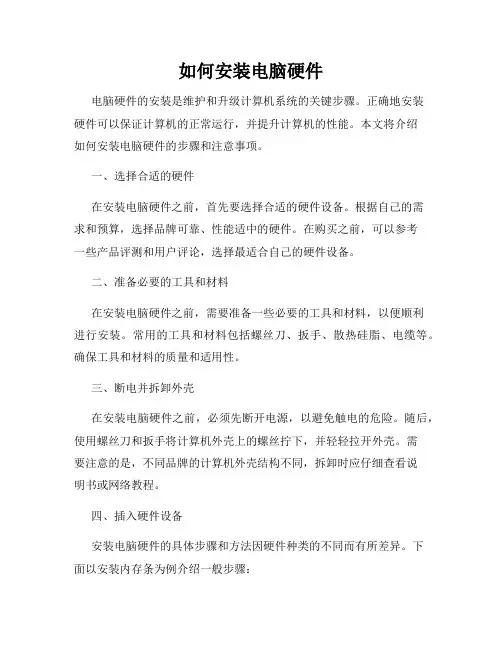 如何安装电脑硬件

电脑硬件的安装是维护和升级计算机系统的关键步骤。正确地安装硬件可以保证计算机的正常运行，并提升计算机的性能。本文将介绍如何安装电脑硬件的步骤和注意事项。

一、选择合适的硬件

在安装电脑硬件之前，首先要选择合适的硬件设备。根据自己的需求和预算，选择品牌可靠、性能适中的硬件。在购买之前，可以参考一些产品评测和用户评论，选择最适合自己的硬件设备。

二、准备必要的工具和材料

在安装电脑硬件之前，需要准备一些必要的工具和材料，以便顺利进行安装。常用的工具和材料包括螺丝刀、扳手、散热硅脂、电缆等。确保工具和材料的质量和适用性。

三、断电并拆卸外壳

在安装电脑硬件之前，必须先断开电源，以避免触电的危险。随后，使用螺丝刀和扳手将计算机外壳上的螺丝拧下，并轻轻拉开外壳。需要注意的是，不同品牌的计算机外壳结构不同，拆卸时应仔细查看说明书或网络教程。

四、插入硬件设备

安装电脑硬件的具体步骤和方法因硬件种类的不同而有所差异。下面以安装内存条为例介绍一般步骤：